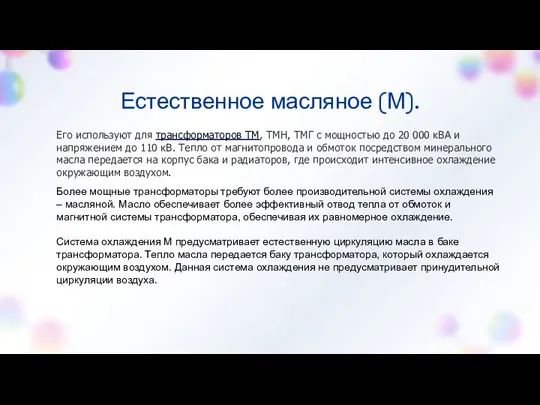 Естественное масляное (М).

Его используют для трансформаторов ТМ, ТМН, ТМГ с мощностью до 20 000 кВА и напряжением до 110 кВ. Тепло от магнитопровода и обмоток посредством минерального масла передается на корпус бака и радиаторов, где происходит интенсивное охлаждение окружающим воздухом.

Более мощные трансформаторы требуют более производительной системы охлаждения – масляной. Масло обеспечивает более эффективный отвод тепла от обмоток и магнитной системы трансформатора, обеспечивая их равномерное охлаждение.

Система охлаждения М предусматривает естественную циркуляцию масла в баке трансформатора. Тепло масла передается баку трансформатора, который охлаждается окружающим воздухом. Данная система охлаждения не предусматривает принудительной циркуляции воздуха.